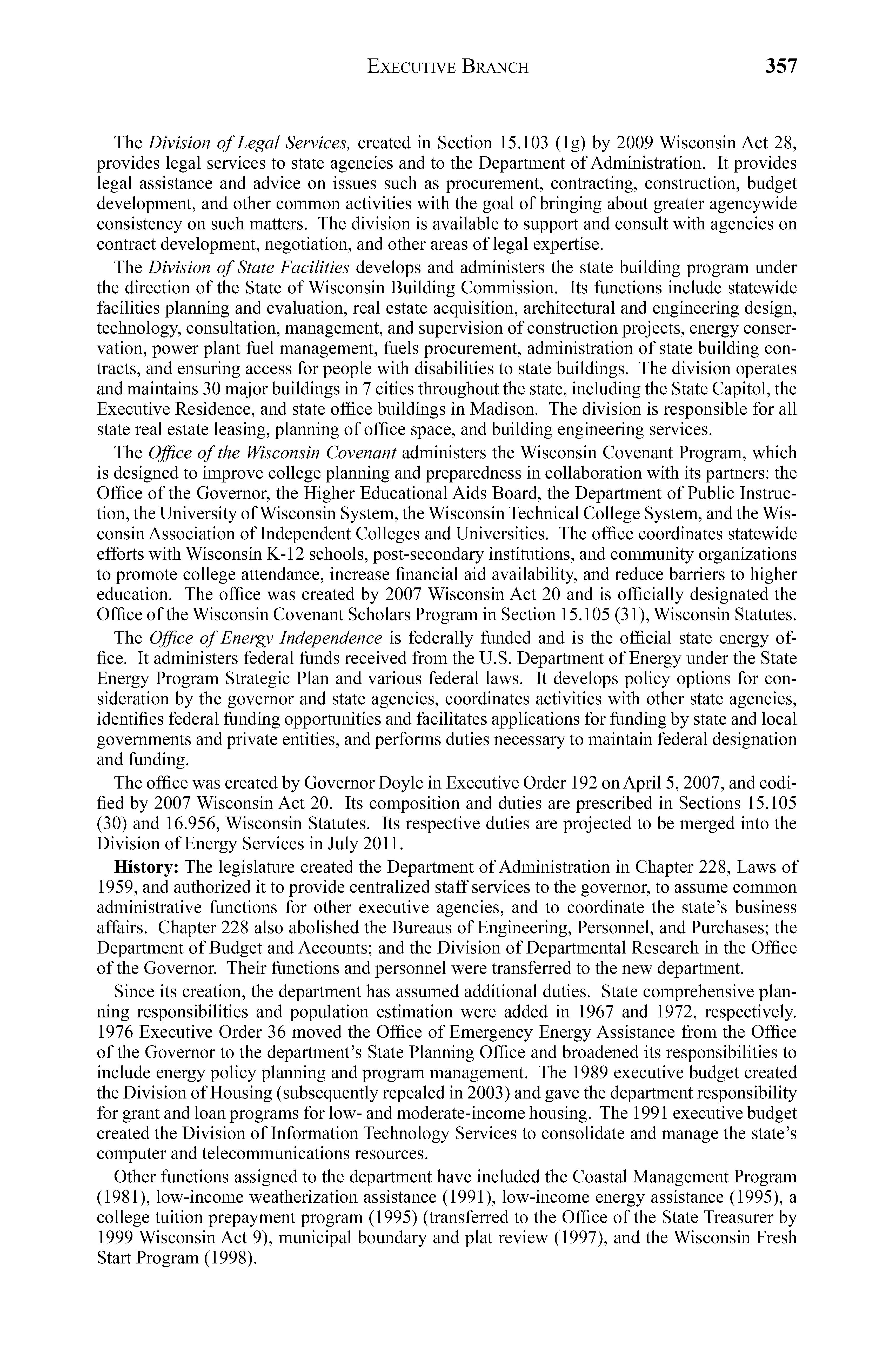 EXECUTIVE BRANCH 357

The Division of Legal Services, created in Section 15.103 (1g) by 2009 Wisconsin Act 28, provides legal services to state agencies and to the Department of Administration. It provides legal assistance and advice on issues such as procurement, contracting, construction, budget development, and other common activities with the goal of bringing about greater agencywide consistency on such matters. The division is available to support and consult with agencies on contract development, negotiation, and other areas of legal expertise.

The Division of State Facilities develops and administers the state building program under the direction of the State of Wisconsin Building Commission. Its functions include statewide facilities planning and evaluation, real estate acquisition, architectural and engineering design, technology, consultation, management, and supervision of construction projects, energy conservation, power plant fuel management, fuels procurement, administration of state building contracts, and ensuring access for people with disabilities to state buildings. The division operates and maintains 30 major buildings in 7 cities throughout the state, including the State Capitol, the Executive Residence, and state office buildings in Madison. The division is responsible for all state real estate leasing, planning of office space, and building engineering services.

The Office of the Wisconsin Covenant administers the Wisconsin Covenant Program, which is designed to improve college planning and preparedness in collaboration with its partners: the Office of the Governor, the Higher Educational Aids Board, the Department of Public Instruction, the University of Wisconsin System, the Wisconsin Technical College System, and the Wisconsin Association of Independent Colleges and Universities. The office coordinates statewide efforts with Wisconsin K-12 schools, post-secondary institutions, and community organizations to promote college attendance, increase financial aid availability, and reduce barriers to higher education. The office was created by 2007 Wisconsin Act 20 and is officially designated the Office of the Wisconsin Covenant Scholars Program in Section 15.105 (31), Wisconsin Statutes.

The Office of Energy Independence is federally funded and is the official state energy office. It administers federal funds received from the U.S. Department of Energy under the State Energy Program Strategic Plan and various federal laws. It develops policy options for consideration by the governor and state agencies, coordinates activities with other state agencies, identifies federal funding opportunities and facilitates applications for funding by state and local governments and private entities, and performs duties necessary to maintain federal designation and funding.

The office was created by Governor Doyle in Executive Order 192 on April 5, 2007, and codified by 2007 Wisconsin Act 20. Its composition and duties are prescribed in Sections 15.105 (30) and 16.956, Wisconsin Statutes. Its respective duties are projected to be merged into the Division of Energy Services in July 2011.

History: The legislature created the Department of Administration in Chapter 228, Laws of 1959, and authorized it to provide centralized staff services to the governor, to assume common administrative functions for other executive agencies, and to coordinate the state's business affairs. Chapter 228 also abolished the Bureaus of Engineering, Personnel, and Purchases; the Department of Budget and Accounts; and the Division of Departmental Research in the Office of the Governor. Their functions and personnel were transferred to the new department.

Since its creation, the department has assumed additional duties. State comprehensive planning responsibilities and population estimation were added in 1967 and 1972, respectively. 1976 Executive Order 36 moved the Office of Emergency Energy Assistance from the Office of the Governor to the department's State Planning Office and broadened its responsibilities to include energy policy planning and program management. The 1989 executive budget created the Division of Housing (subsequently repealed in 2003) and gave the department responsibility for grant and loan programs for low- and moderate-income housing. The 1991 executive budget created the Division of Information Technology Services to consolidate and manage the state's computer and telecommunications resources.

Other functions assigned to the department have included the Coastal Management Program (1981), low-income weatherization assistance (1991), low-income energy assistance (1995), a college tuition prepayment program (1995) (transferred to the Office of the State Treasurer by 1999 Wisconsin Act 9), municipal boundary and plat review (1997), and the Wisconsin Fresh Start Program (1998).